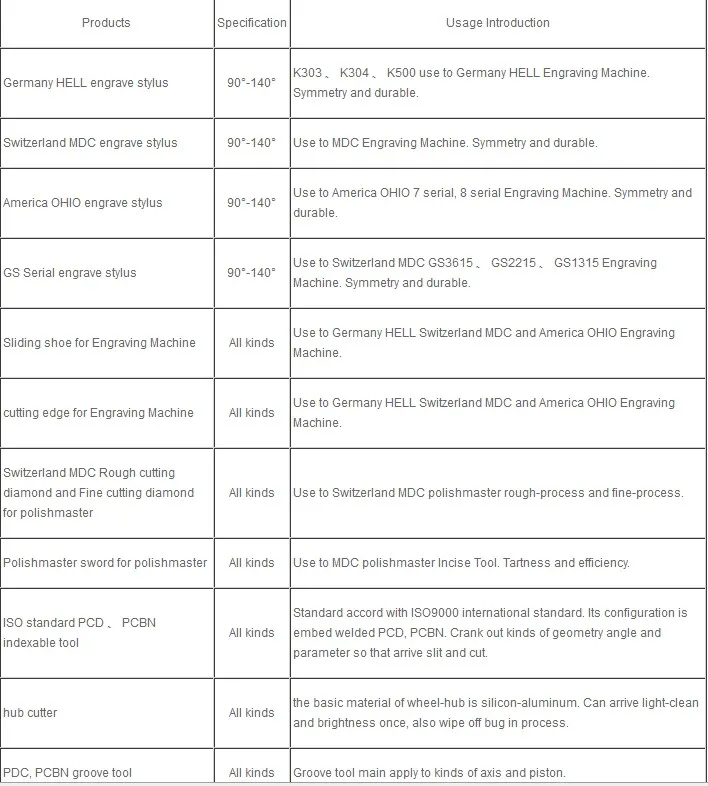 | Products | Specification | Usage Introduction |
|---|---|---|
| Germany HELL engrave stylus | 90°-140° | K303 、 K304 、 K500 use to Germany HELL Engraving Machine. Symmetry and durable. |
| Switzerland MDC engrave stylus | 90°-140° | Use to MDC Engraving Machine. Symmetry and durable. |
| America OHIO engrave stylus | 90°-140° | Use to America OHIO 7 serial, 8 serial Engraving Machine. Symmetry and durable. |
| GS Serial engrave stylus | 90°-140° | Use to Switzerland MDC GS3615 、 GS2215 、 GS1315 Engraving Machine. Symmetry and durable. |
| Sliding shoe for Engraving Machine | All kinds | Use to Germany HELL Switzerland MDC and America OHIO Engraving Machine. |
| cutting edge for Engraving Machine | All kinds | Use to Germany HELL Switzerland MDC and America OHIO Engraving Machine. |
| Switzerland MDC Rough cutting diamond and Fine cutting diamond for polishmaster | All kinds | Use to Switzerland MDC polishmaster rough-process and fine-process. |
| Polishmaster sword for polishmaster | All kinds | Use to MDC polishmaster Incise Tool. Tartness and efficiency. |
| ISO standard PCD 、 PCBN indexable tool | All kinds | Standard accord with ISO9000 international standard. Its configuration is embed welded PCD, PCBN. Crank out kinds of geometry angle and parameter so that arrive slit and cut. |
| hub cutter | All kinds | the basic material of wheel-hub is silicon-aluminum. Can arrive light-clean and brightness once, also wipe off bug in process. |
| PDC, PCBN groove tool | All kinds | Groove tool main apply to kinds of axis and piston. |